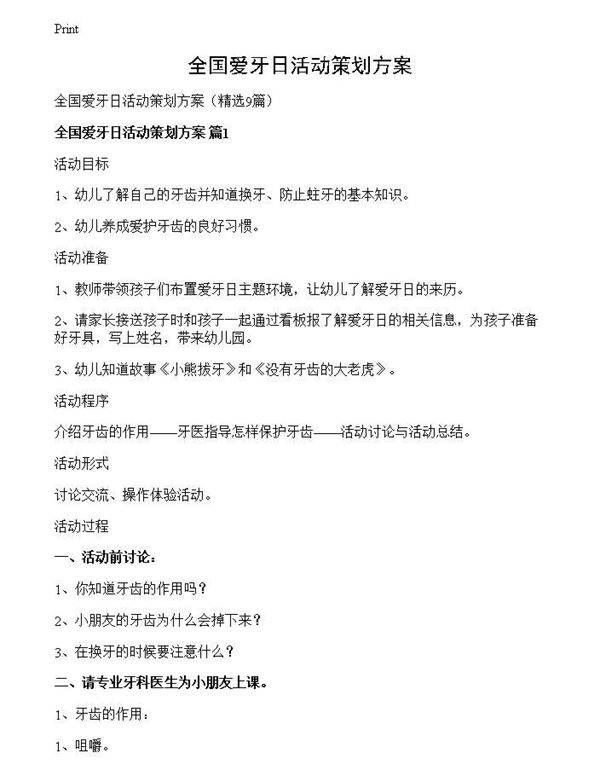 Print

全国爱牙日活动策划方案

全国爱牙日活动策划方案（精选9篇）

全国爱牙日活动策划方案 篇1

活动目标

1、幼儿了解自己的牙齿并知道换牙、防止蛀牙的基本知识。

2、幼儿养成爱护牙齿的良好习惯。

活动准备

1、教师带领孩子们布置爱牙日主题环境，让幼儿了解爱牙日的来历。

2、请家长接送孩子时和孩子一起通过看板报了解爱牙日的相关信息，为孩子准备好牙具，写上姓名，带来幼儿园。

3、幼儿知道故事《小熊拔牙》和《没有牙齿的大老虎》。

活动程序

介绍牙齿的作用——牙医指导怎样保护牙齿——活动讨论与活动总结。

活动形式

讨论交流、操作体验活动。

活动过程

一、活动前讨论：

1、你知道牙齿的作用吗？

2、小朋友的牙齿为什么会掉下来？

3、在换牙的时候要注意什么？

二、请专业牙科医生为小朋友上课。

1、牙齿的作用：

1、咀嚼。